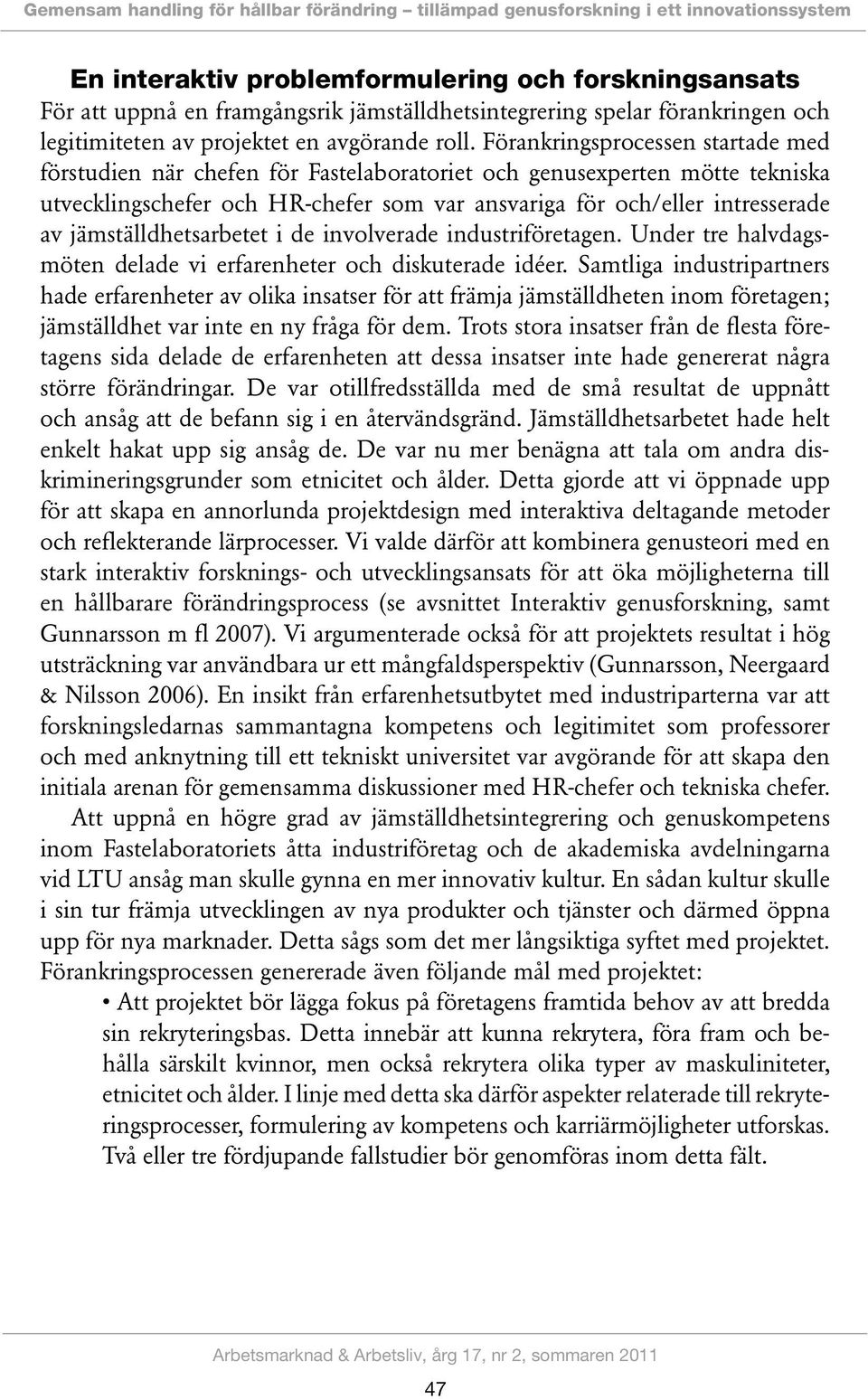 Gemensam handling för hållbar förändring – tillämpad genusforskning i ett innovationssystem

En interaktiv problemformulering och forskningsansats
För att uppnå en framgångsrik jämställdhetsintegrering spelar förankringen och legitimiteten av projektet en avgörande roll. Förankringsprocessen startade med förstudien när chefen för Fastelaboratoriet och genusexperten mötte tekniska utvecklingschefer och HR-chefer som var ansvariga för och/eller intresserade av jämställdhetsarbetet i de involverade industriföretagen. Under tre halvdagsmöten delade vi erfarenheter och diskuterade idéer. Samtliga industripartners hade erfarenheter av olika insatser för att främja jämställdheten inom företagen; jämställdhet var inte en ny fråga för dem. Trots stora insatser från de flesta företagens sida delade de erfarenheten att dessa insatser inte hade genererat några större förändringar. De var otillfredsställda med de små resultat de uppnått och ansåg att de befann sig i en återvändsgränd. Jämställdhetsarbetet hade helt enkelt hakat upp sig ansåg de. De var nu mer benägna att tala om andra diskrimineringsgrunder som etnicitet och ålder. Detta gjorde att vi öppnade upp för att skapa en annorlunda projektdesign med interaktiva deltagande metoder och reflekterande lärprocesser. Vi valde därför att kombinera genusteori med en stark interaktiv forsknings- och utvecklingsansats för att öka möjligheterna till en hållbarare förändringsprocess (se avsnittet Interaktiv genusforskning, samt Gunnarsson m fl 2007). Vi argumenterade också för att projektets resultat i hög utsträckning var användbara ur ett mångfaldsperspektiv (Gunnarsson, Neergaard & Nilsson 2006). En insikt från erfarenhetsutbytet med industriparterna var att forskningsledarnas sammantagna kompetens och legitimitet som professorer och med anknytning till ett tekniskt universitet var avgörande för att skapa den initiala arenan för gemensamma diskussioner med HR-chefer och tekniska chefer.

Att uppnå en högre grad av jämställdhetsintegrering och genuskompetens inom Fastelaboratoriets åtta industriföretag och de akademiska avdelningarna vid LTU ansåg man skulle gynna en mer innovativ kultur. En sådan kultur skulle i sin tur främja utvecklingen av nya produkter och tjänster och därmed öppna upp för nya marknader. Detta sågs som det mer långsiktiga syftet med projektet. Förankringsprocessen genererade även följande mål med projektet:

• Att projektet bör lägga fokus på företagens framtida behov av att bredda sin rekryteringsbas. Detta innebär att kunna rekrytera, föra fram och behålla särskilt kvinnor, men också rekrytera olika typer av maskuliniteter, etnicitet och ålder. I linje med detta ska därför aspekter relaterade till rekryteringsprocesser, formulering av kompetens och karriärmöjligheter utforskas. Två eller tre fördjupande fallstudier bör genomföras inom detta fält.

Arbetsmarknad & Arbetsliv, årg 17, nr 2, sommaren 2011

47